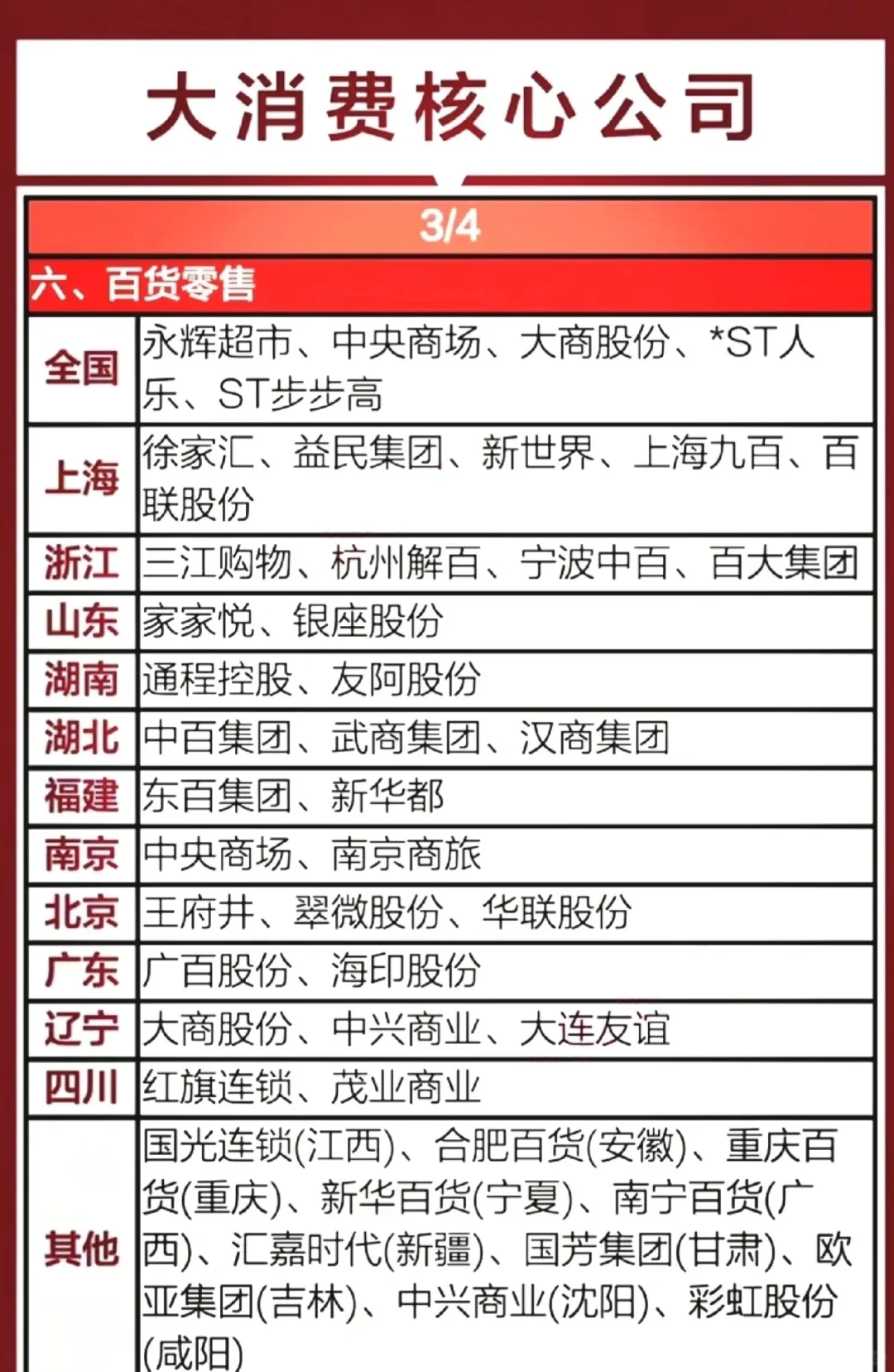 大消费核心公司

3/4

六、百货零售

| | |
|---|---|
| 全国 | 永辉超市、中央商场、大商股份、*ST人乐、ST步步高 |
| 上海 | 徐家汇、益民集团、新世界、上海九百、百联股份 |
| 浙江 | 三江购物、杭州解百、宁波中百、百大集团 |
| 山东 | 家家悦、银座股份 |
| 湖南 | 通程控股、友阿股份 |
| 湖北 | 中百集团、武商集团、汉商集团 |
| 福建 | 东百集团、新华都 |
| 南京 | 中央商场、南京商旅 |
| 北京 | 王府井、翠微股份、华联股份 |
| 广东 | 广百股份、海印股份 |
| 辽宁 | 大商股份、中兴商业、大连友谊 |
| 四川 | 红旗连锁、茂业商业 |
| 其他 | 国光连锁(江西)、合肥百货(安徽)、重庆百货(重庆)、新华百货(宁夏)、南宁百货(广西)、汇嘉时代(新疆)、国芳集团(甘肃)、欧亚集团(吉林)、中兴商业(沈阳)、彩虹股份(咸阳) |